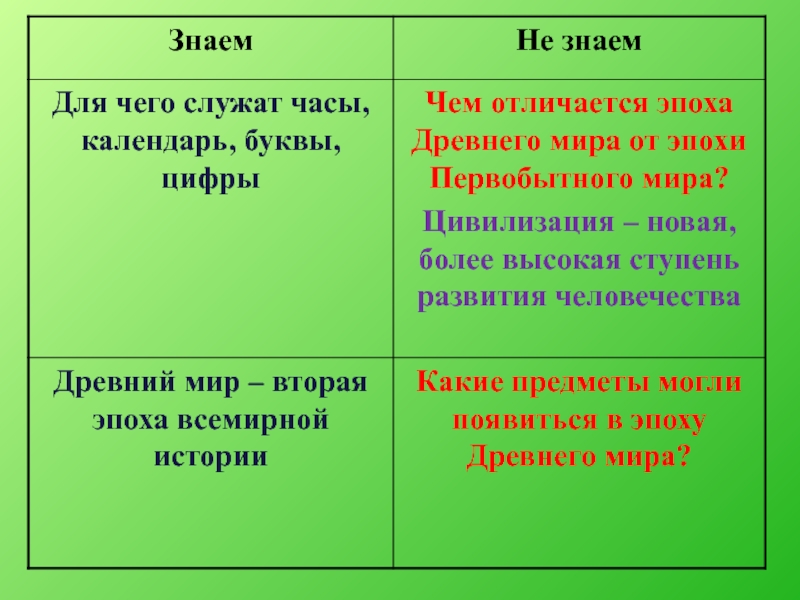 | Знаем | Не знаем |
|---|---|
| Для чего служат часы, календарь, буквы, цифры | Чем отличается эпоха Древнего мира от эпохи Первобытного мира? Цивилизация – новая, более высокая ступень развития человечества |
| Древний мир – вторая эпоха всемирной истории | Какие предметы могли появиться в эпоху Древнего мира? |